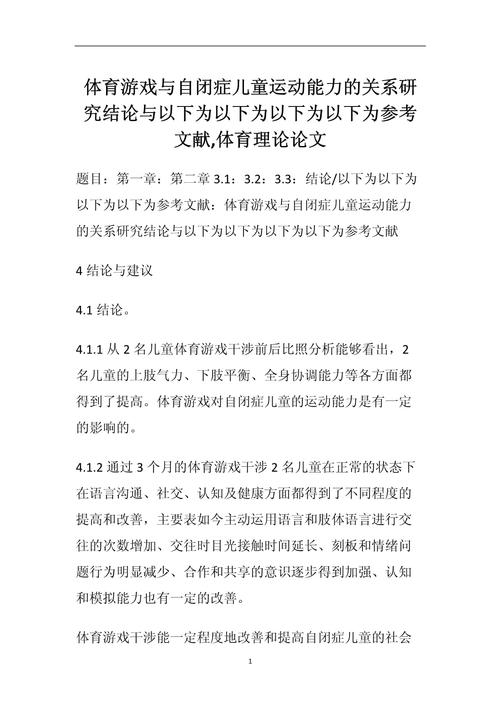 体育游戏与自闭症儿童运动能力的关系研究结论与以下为以下为以下为以下为参考文献,体育理论论文

题目：第一章：第二章 3.1：3.2：3.3：结论/以下为以下为以下为以下为参考文献：体育游戏与自闭症儿童运动能力的关系研究结论与以下为以下为以下为以下为参考文献

4 结论与建议

4.1 结论。

4.1.1 从 2 名儿童体育游戏干涉前后比照分析能够看出，2 名儿童的上肢气力、下肢平衡、全身协调能力等各方面都得到了提高。体育游戏对自闭症儿童的运动能力是有一定的影响的。

4.1.2 通过 3 个月的体育游戏干涉 2 名儿童在正常的状态下在语言沟通、社交、认知及健康方面都得到了不同程度的提高和改善，主要表如今主动运用语言和肢体语言进行交往的次数增加、交往时目光接触时间延长、刻板和情绪问题行为明显减少、合作和共享的意识逐步得到加强、认知和模拟能力也有一定的改善。

体育游戏干涉能一定程度地改善和提高自闭症儿童的社会

1